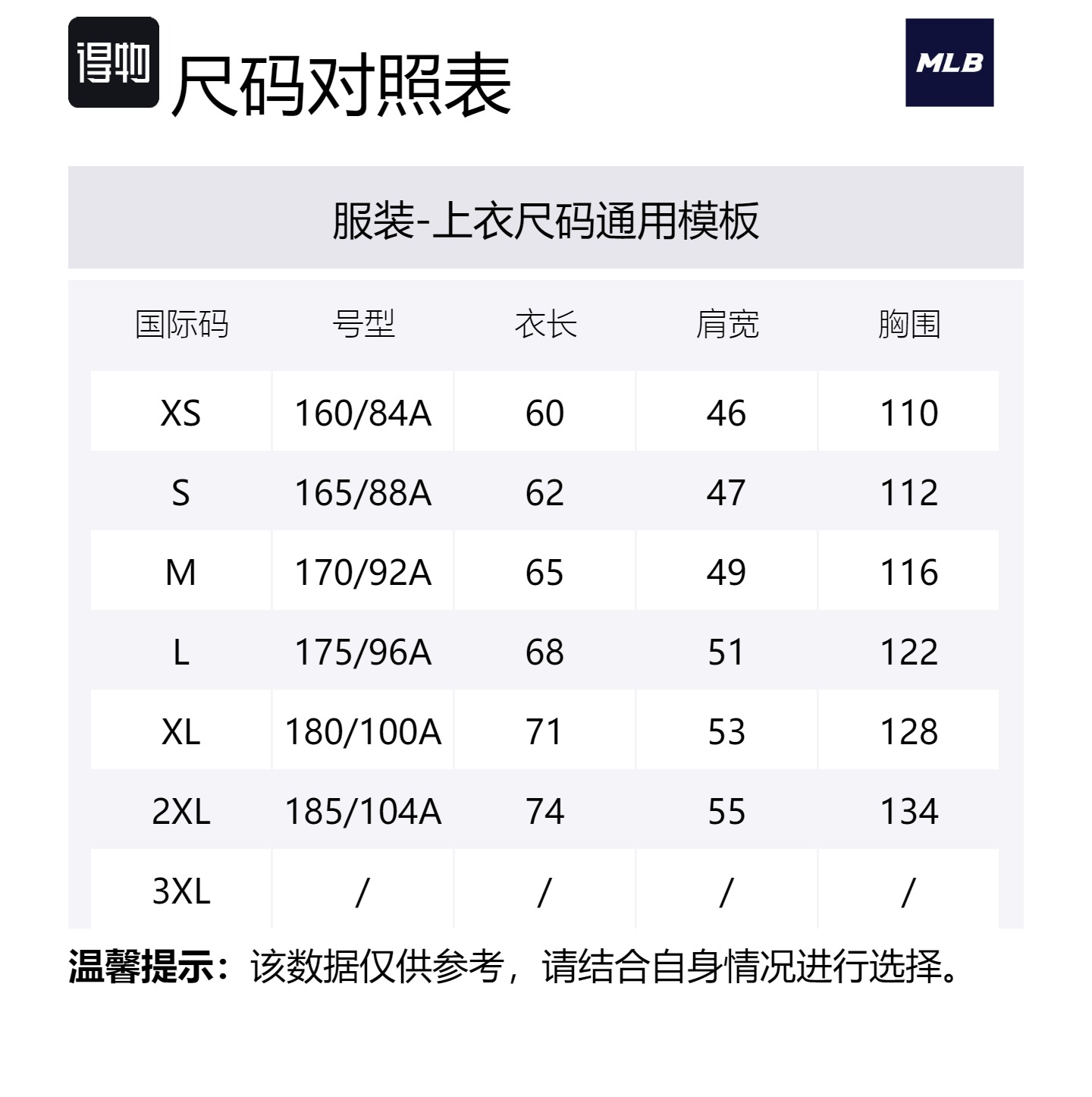 得物 尺码对照表

MLB

服装-上衣尺码通用模板

| 国际码 | 号型 | 衣长 | 肩宽 | 胸围 |
|---|---|---|---|---|
| XS | 160/84A | 60 | 46 | 110 |
| S | 165/88A | 62 | 47 | 112 |
| M | 170/92A | 65 | 49 | 116 |
| L | 175/96A | 68 | 51 | 122 |
| XL | 180/100A | 71 | 53 | 128 |
| 2XL | 185/104A | 74 | 55 | 134 |
| 3XL | / | / | / | / |

温馨提示：该数据仅供参考，请结合自身情况进行选择。